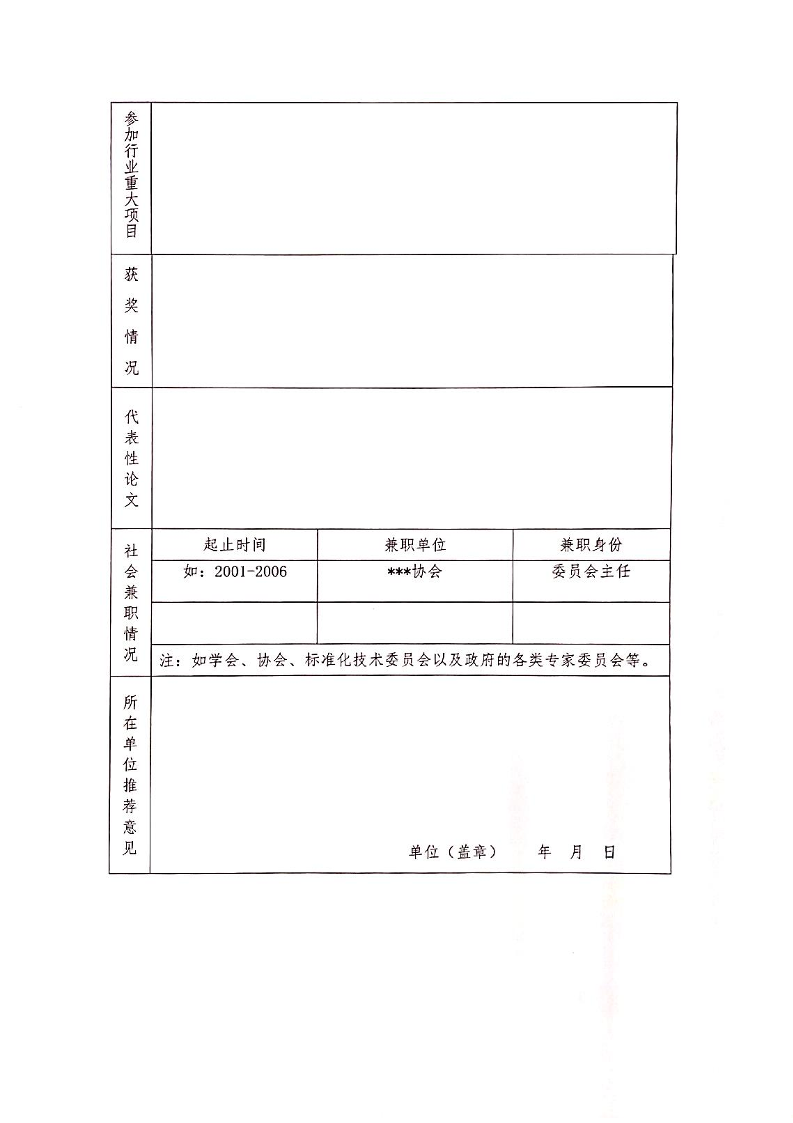 | 参加行业重大项目 | | | |
|---|---|---|---|
| 获奖情况 | | | |
| 代表性论文 | | | |
| 社会兼职情况 | 起止时间 | 兼职单位 | 兼职身份 |
| | 如：2001-2006 | ***协会 | 委员会主任 |
| | | | |
| | 注：如学会、协会、标准化技术委员会以及政府的各类专家委员会等。 | | |
| 所在单位推荐意见 | 单位（盖章）　年　月　日 | | |